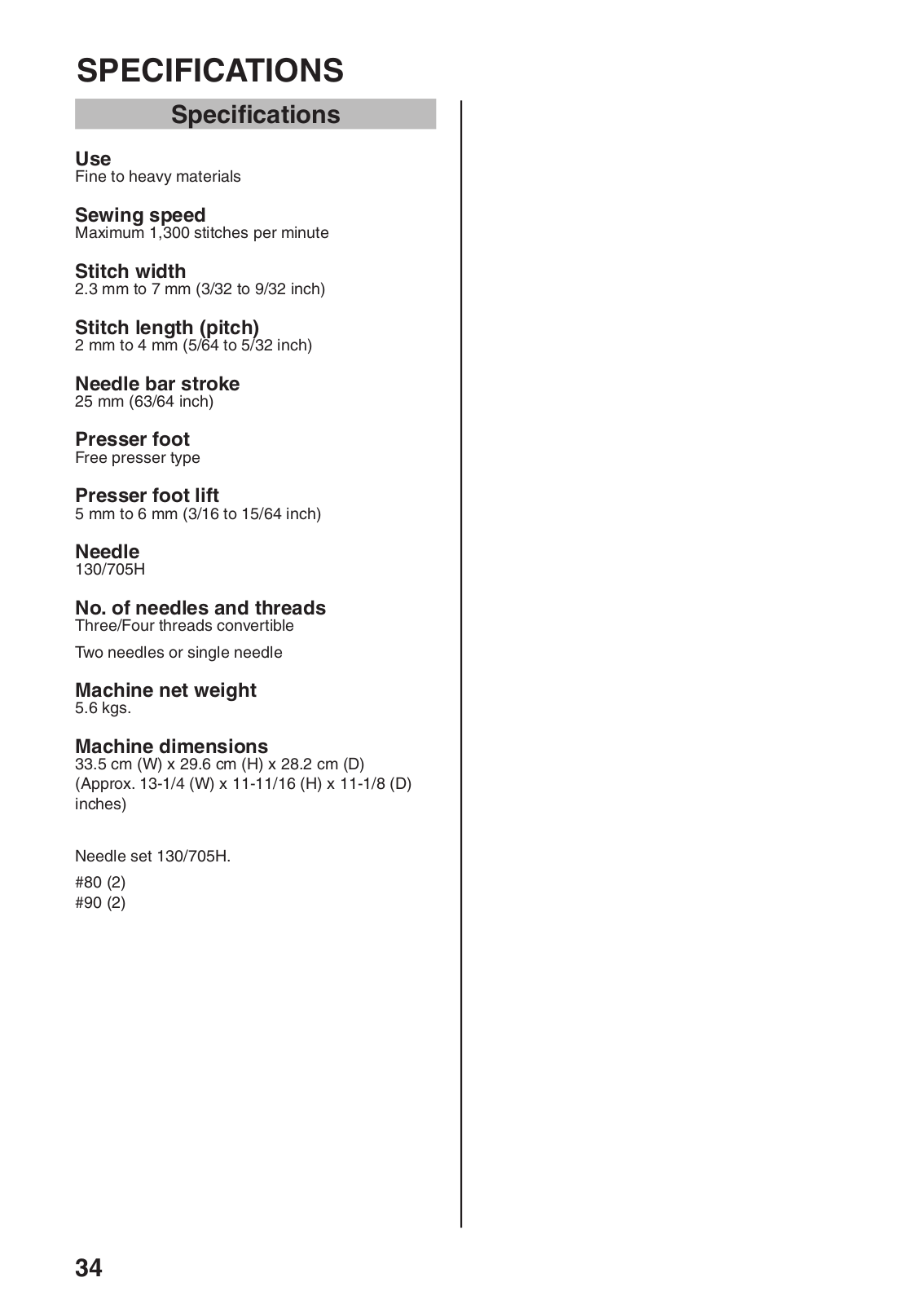 SPECIFICATIONS

Specifications

Use
Fine to heavy materials

Sewing speed
Maximum 1,300 stitches per minute

Stitch width
2.3 mm to 7 mm (3/32 to 9/32 inch)

Stitch length (pitch)
2 mm to 4 mm (5/64 to 5/32 inch)

Needle bar stroke
25 mm (63/64 inch)

Presser foot
Free presser type

Presser foot lift
5 mm to 6 mm (3/16 to 15/64 inch)

Needle
130/705H

No. of needles and threads
Three/Four threads convertible

Two needles or single needle

Machine net weight
5.6 kgs.

Machine dimensions
33.5 cm (W) x 29.6 cm (H) x 28.2 cm (D) (Approx. 13-1/4 (W) x 11-11/16 (H) x 11-1/8 (D) inches)

Needle set 130/705H.

#80 (2)
#90 (2)

34